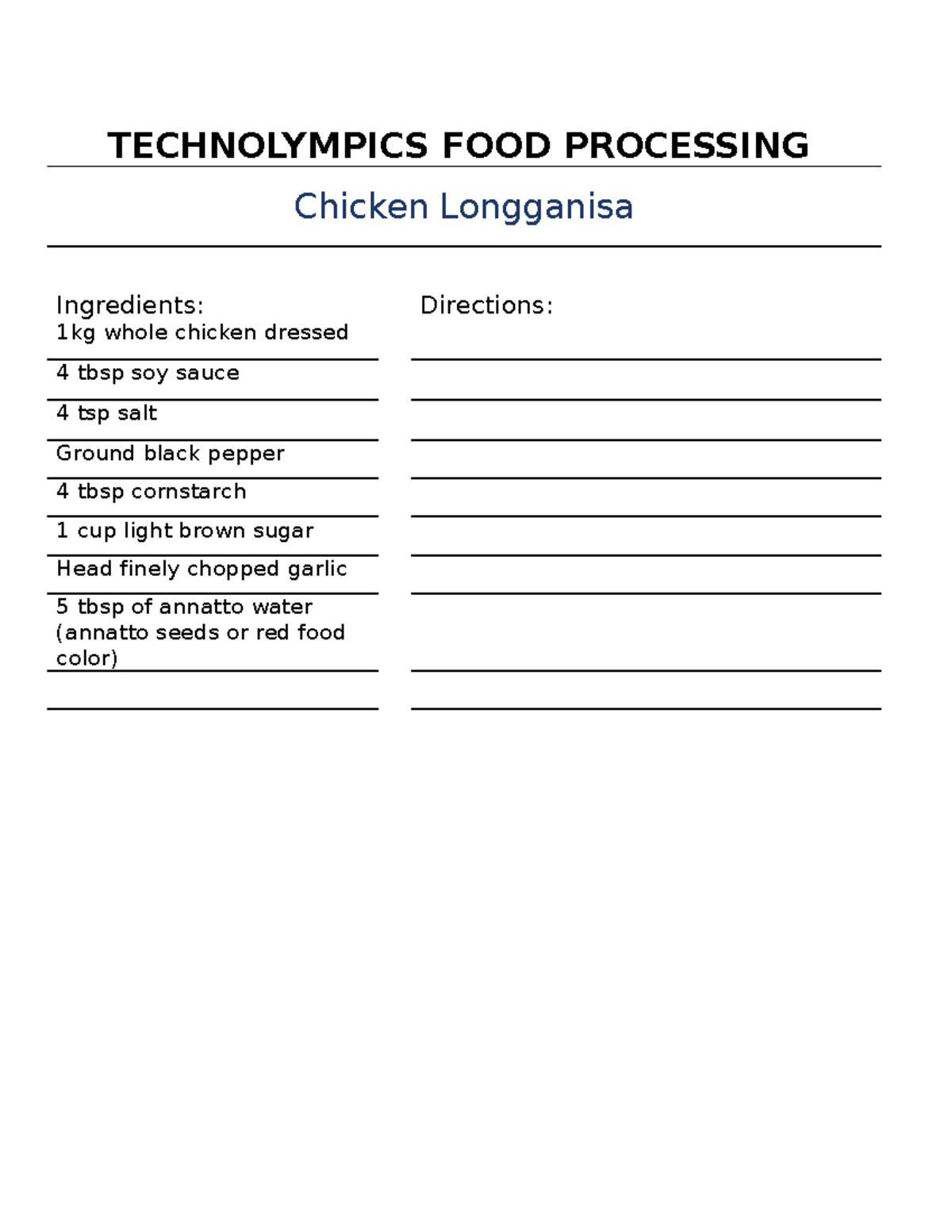 TECHNOLYMPICS FOOD PROCESSING

Chicken Longganisa

Ingredients:
1kg whole chicken dressed
4 tbsp soy sauce
4 tsp salt
Ground black pepper
4 tbsp cornstarch
1 cup light brown sugar
Head finely chopped garlic
5 tbsp of annatto water (annatto seeds or red food color)

Directions: